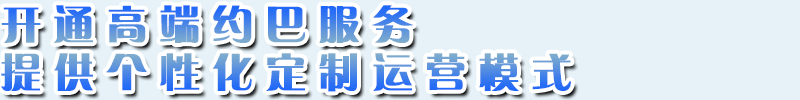 开通高端约巴服务
提供个性化定制运营模式